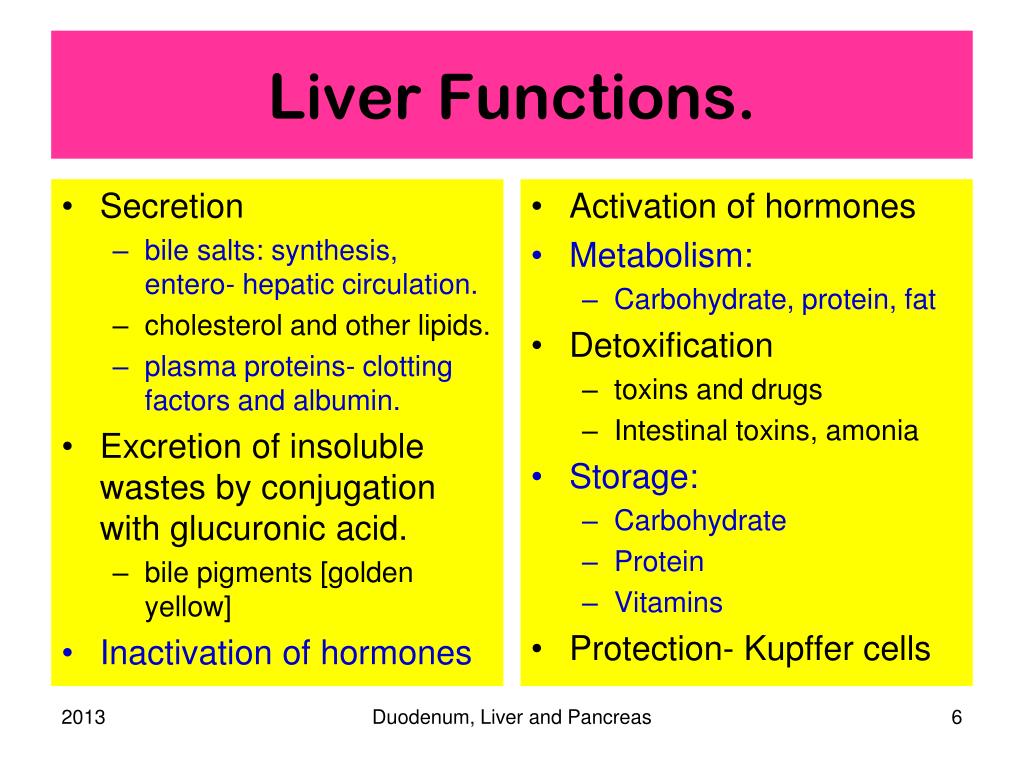 Liver Functions.

• Secretion
– bile salts: synthesis, entero- hepatic circulation.
– cholesterol and other lipids.
– plasma proteins- clotting factors and albumin.
• Excretion of insoluble wastes by conjugation with glucuronic acid.
– bile pigments [golden yellow]
• Inactivation of hormones

• Activation of hormones
• Metabolism:
– Carbohydrate, protein, fat
• Detoxification
– toxins and drugs
– Intestinal toxins, amonia
• Storage:
– Carbohydrate
– Protein
– Vitamins
• Protection- Kupffer cells

2013
Duodenum, Liver and Pancreas
6